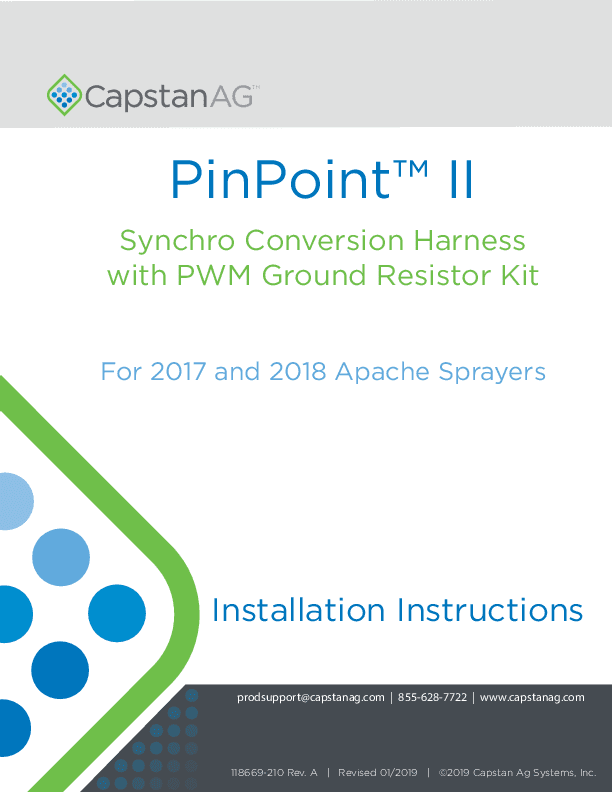 CapstanAG™

PinPoint™ II

Synchro Conversion Harness with PWM Ground Resistor Kit

For 2017 and 2018 Apache Sprayers

Installation Instructions

prodsupport@capstanag.com | 855-628-7722 | www.capstanag.com

118669-210 Rev. A | Revised 01/2019 | ©2019 Capstan Ag Systems, Inc.